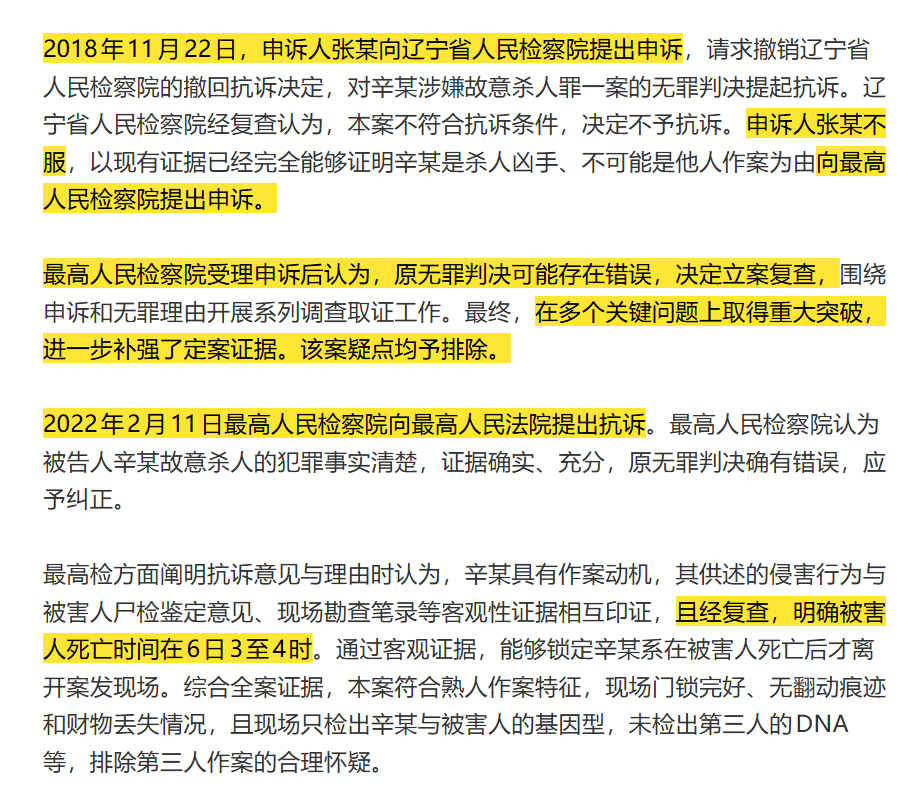 2018年11月22日，申诉人张某向辽宁省人民检察院提出申诉，请求撤销辽宁省人民检察院的撤回抗诉决定，对辛某涉嫌故意杀人罪一案的无罪判决提起抗诉。辽宁省人民检察院经复查认为，本案不符合抗诉条件，决定不予抗诉。申诉人张某不服，以现有证据已经完全能够证明辛某是杀人凶手、不可能是他人作案为由向最高人民检察院提出申诉。

最高人民检察院受理申诉后认为，原无罪判决可能存在错误，决定立案复查，围绕申诉和无罪理由开展系列调查取证工作。最终，在多个关键问题上取得重大突破，进一步补强了定案证据。该案疑点均予排除。

2022年2月11日最高人民检察院向最高人民法院提出抗诉。最高人民检察院认为被告人辛某故意杀人的犯罪事实清楚，证据确实、充分，原无罪判决确有错误，应予纠正。

最高检方面阐明抗诉意见与理由时认为，辛某具有作案动机，其供述的侵害行为与被害人尸检鉴定意见、现场勘查笔录等客观性证据相互印证，且经复查，明确被害人死亡时间在6日3至4时。通过客观证据，能够锁定辛某系在被害人死亡后才离开案发现场。综合全案证据，本案符合熟人作案特征，现场门锁完好、无翻动痕迹和财物丢失情况，且现场只检出辛某与被害人的基因型，未检出第三人的DNA等，排除第三人作案的合理怀疑。